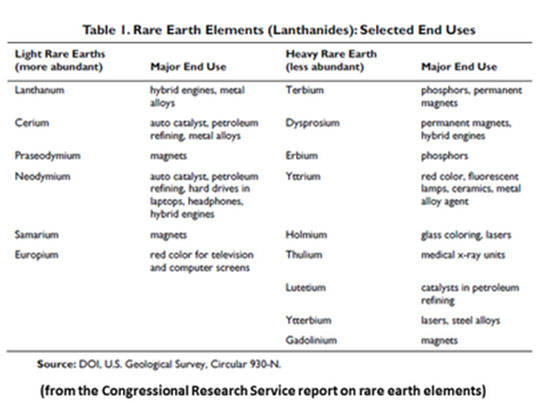 Table 1. Rare Earth Elements (Lanthanides): Selected End Uses

| Light Rare Earths (more abundant) | Major End Use | Heavy Rare Earth (less abundant) | Major End Use |
|---|---|---|---|
| Lanthanum | hybrid engines, metal alloys | Terbium | phosphors, permanent magnets |
| Cerium | auto catalyst, petroleum refining, metal alloys | Dysprosium | permanent magnets, hybrid engines |
| Praseodymium | magnets | Erbium | phosphors |
| Neodymium | auto catalyst, petroleum refining, hard drives in laptops, headphones, hybrid engines | Yttrium | red color, fluorescent lamps, ceramics, metal alloy agent |
| Samarium | magnets | Holmium | glass coloring, lasers |
| Europium | red color for television and computer screens | Thulium | medical x-ray units |
| | | Lutetium | catalysts in petroleum refining |
| | | Ytterbium | lasers, steel alloys |
| | | Gadolinium | magnets |

Source: DOI, U.S. Geological Survey, Circular 930-N.

(from the Congressional Research Service report on rare earth elements)